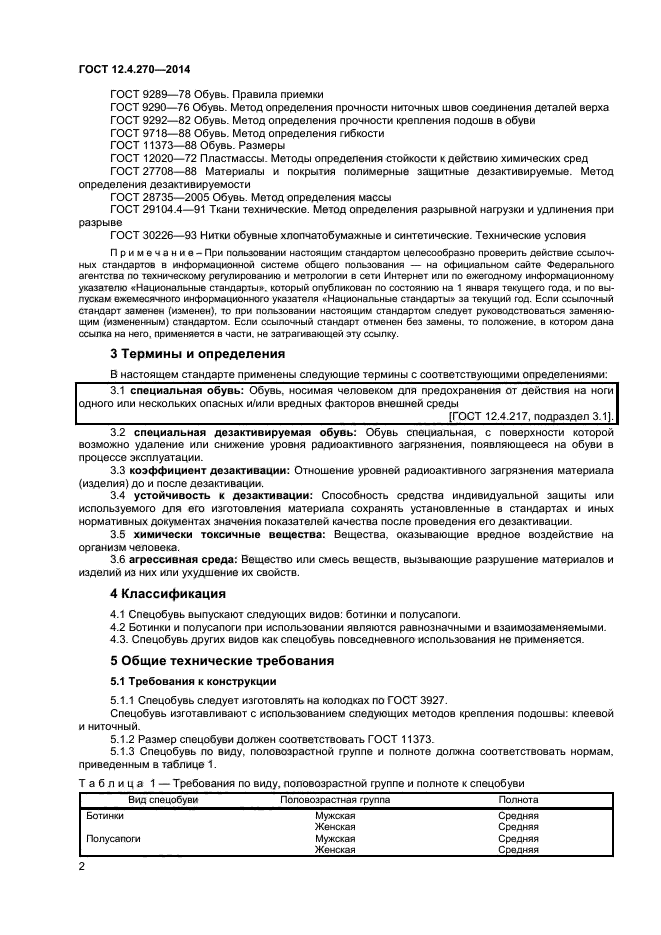 ГОСТ 12.4.270—2014

ГОСТ 9289—78 Обувь. Правила приемки
ГОСТ 9290—76 Обувь. Метод определения прочности ниточных швов соединения деталей верха
ГОСТ 9292—82 Обувь. Метод определения прочности крепления подошв в обуви
ГОСТ 9718—88 Обувь. Метод определения гибкости
ГОСТ 11373—88 Обувь. Размеры
ГОСТ 12020—72 Пластмассы. Методы определения стойкости к действию химических сред
ГОСТ 27708—88 Материалы и покрытия полимерные защитные дезактивируемые. Метод определения дезактивируемости
ГОСТ 28735—2005 Обувь. Метод определения массы
ГОСТ 29104.4—91 Ткани технические. Метод определения разрывной нагрузки и удлинения при разрыве
ГОСТ 30226—93 Нитки обувные хлопчатобумажные и синтетические. Технические условия

Примечание – При пользовании настоящим стандартом целесообразно проверить действие ссылочных стандартов в информационной системе общего пользования — на официальном сайте Федерального агентства по техническому регулированию и метрологии в сети Интернет или по ежегодному информационному указателю «Национальные стандарты», который опубликован по состоянию на 1 января текущего года, и по выпускам ежемесячного информационного указателя «Национальные стандарты» за текущий год. Если ссылочный стандарт заменен (изменен), то при пользовании настоящим стандартом следует руководствоваться заменяющим (измененным) стандартом. Если ссылочный стандарт отменен без замены, то положение, в котором дана ссылка на него, применяется в части, не затрагивающей эту ссылку.

3 Термины и определения

В настоящем стандарте применены следующие термины с соответствующими определениями:

3.1 специальная обувь: Обувь, носимая человеком для предохранения от действия на ноги одного или нескольких опасных и/или вредных факторов внешней среды
[ГОСТ 12.4.217, подраздел 3.1].

3.2 специальная дезактивируемая обувь: Обувь специальная, с поверхности которой возможно удаление или снижение уровня радиоактивного загрязнения, появляющееся на обуви в процессе эксплуатации.
3.3 коэффициент дезактивации: Отношение уровней радиоактивного загрязнения материала (изделия) до и после дезактивации.
3.4 устойчивость к дезактивации: Способность средства индивидуальной защиты или используемого для его изготовления материала сохранять установленные в стандартах и иных нормативных документах значения показателей качества после проведения его дезактивации.
3.5 химически токсичные вещества: Вещества, оказывающие вредное воздействие на организм человека.
3.6 агрессивная среда: Вещество или смесь веществ, вызывающие разрушение материалов и изделий из них или ухудшение их свойств.

4 Классификация

4.1 Спецобувь выпускают следующих видов: ботинки и полусапоги.
4.2 Ботинки и полусапоги при использовании являются равнозначными и взаимозаменяемыми.
4.3. Спецобувь других видов как спецобувь повседневного использования не применяется.

5 Общие технические требования

5.1 Требования к конструкции

5.1.1 Спецобувь следует изготовлять на колодках по ГОСТ 3927.
Спецобувь изготавливают с использованием следующих методов крепления подошвы: клеевой и ниточный.
5.1.2 Размер спецобуви должен соответствовать ГОСТ 11373.
5.1.3 Спецобувь по виду, половозрастной группе и полноте должна соответствовать нормам, приведенным в таблице 1.

Таблица 1 — Требования по виду, половозрастной группе и полноте к спецобуви

| Вид спецобуви | Половозрастная группа | Полнота |
|---|---|---|
| Ботинки | Мужская | Средняя |
| | Женская | Средняя |
| Полусапоги | Мужская | Средняя |
| | Женская | Средняя |

2